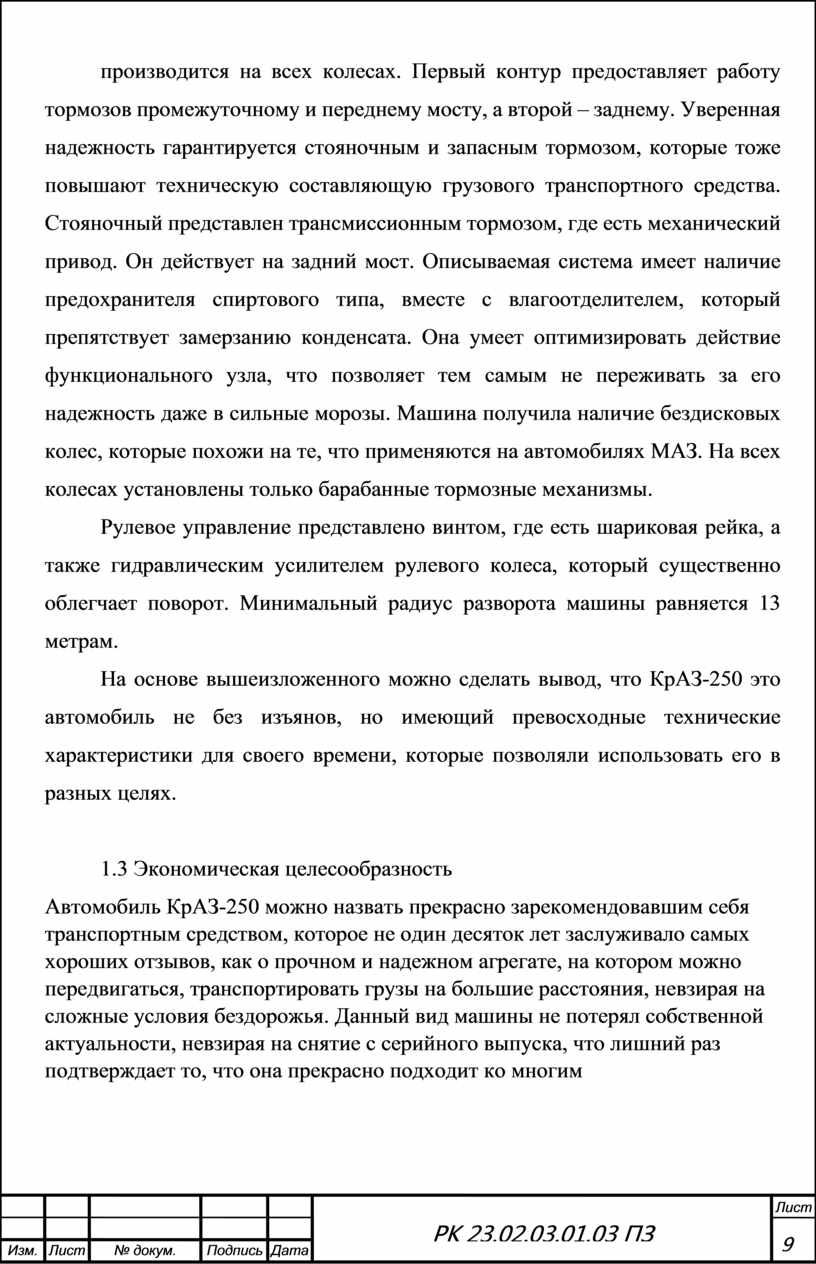 производится на всех колесах. Первый контур предоставляет работу тормозов промежуточному и переднему мосту, а второй – заднему. Уверенная надежность гарантируется стояночным и запасным тормозом, которые тоже повышают техническую составляющую грузового транспортного средства. Стояночный представлен трансмиссионным тормозом, где есть механический привод. Он действует на задний мост. Описываемая система имеет наличие предохранителя спиртового типа, вместе с влагоотделителем, который препятствует замерзанию конденсата. Она умеет оптимизировать действие функционального узла, что позволяет тем самым не переживать за его надежность даже в сильные морозы. Машина получила наличие бездисковых колес, которые похожи на те, что применяются на автомобилях МАЗ. На всех колесах установлены только барабанные тормозные механизмы.

Рулевое управление представлено винтом, где есть шариковая рейка, а также гидравлическим усилителем рулевого колеса, который существенно облегчает поворот. Минимальный радиус разворота машины равняется 13 метрам.

На основе вышеизложенного можно сделать вывод, что КрАЗ-250 это автомобиль не без изъянов, но имеющий превосходные технические характеристики для своего времени, которые позволяли использовать его в разных целях.

1.3 Экономическая целесообразность

Автомобиль КрАЗ-250 можно назвать прекрасно зарекомендовавшим себя транспортным средством, которое не один десяток лет заслуживало самых хороших отзывов, как о прочном и надежном агрегате, на котором можно передвигаться, транспортировать грузы на большие расстояния, невзирая на сложные условия бездорожья. Данный вид машины не потерял собственной актуальности, невзирая на снятие с серийного выпуска, что лишний раз подтверждает то, что она прекрасно подходит ко многим

Изм. Лист № докум. Подпись Дата
РК 23.02.03.01.03 ПЗ
Лист
9